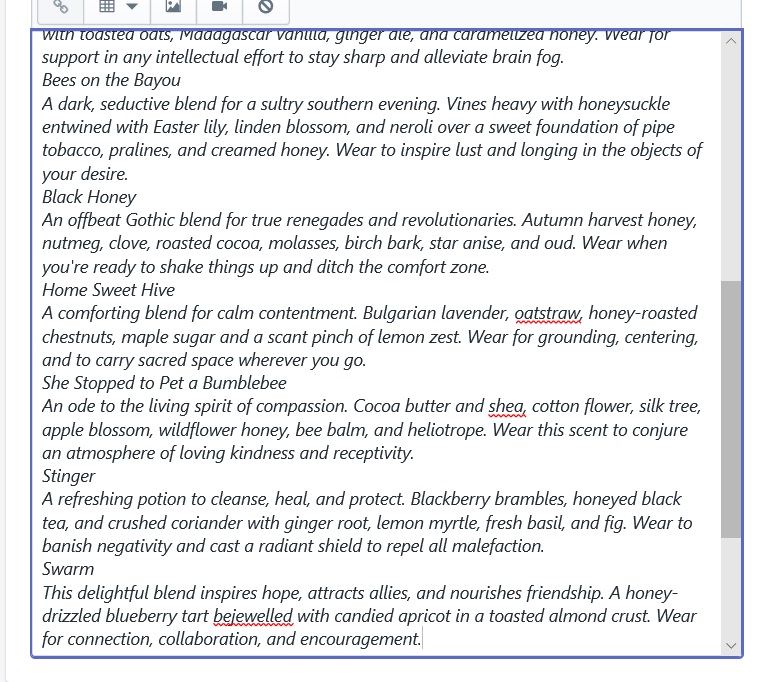 with toasted oats, Madagascar vanilla, ginger ale, and caramelized honey. Wear for support in any intellectual effort to stay sharp and alleviate brain fog.
Bees on the Bayou
A dark, seductive blend for a sultry southern evening. Vines heavy with honeysuckle entwined with Easter lily, linden blossom, and neroli over a sweet foundation of pipe tobacco, pralines, and creamed honey. Wear to inspire lust and longing in the objects of your desire.
Black Honey
An offbeat Gothic blend for true renegades and revolutionaries. Autumn harvest honey, nutmeg, clove, roasted cocoa, molasses, birch bark, star anise, and oud. Wear when you're ready to shake things up and ditch the comfort zone.
Home Sweet Hive
A comforting blend for calm contentment. Bulgarian lavender, oatstraw, honey-roasted chestnuts, maple sugar and a scant pinch of lemon zest. Wear for grounding, centering, and to carry sacred space wherever you go.
She Stopped to Pet a Bumblebee
An ode to the living spirit of compassion. Cocoa butter and shea, cotton flower, silk tree, apple blossom, wildflower honey, bee balm, and heliotrope. Wear this scent to conjure an atmosphere of loving kindness and receptivity.
Stinger
A refreshing potion to cleanse, heal, and protect. Blackberry brambles, honeyed black tea, and crushed coriander with ginger root, lemon myrtle, fresh basil, and fig. Wear to banish negativity and cast a radiant shield to repel all malefaction.
Swarm
This delightful blend inspires hope, attracts allies, and nourishes friendship. A honey-drizzled blueberry tart bejewelled with candied apricot in a toasted almond crust. Wear for connection, collaboration, and encouragement.